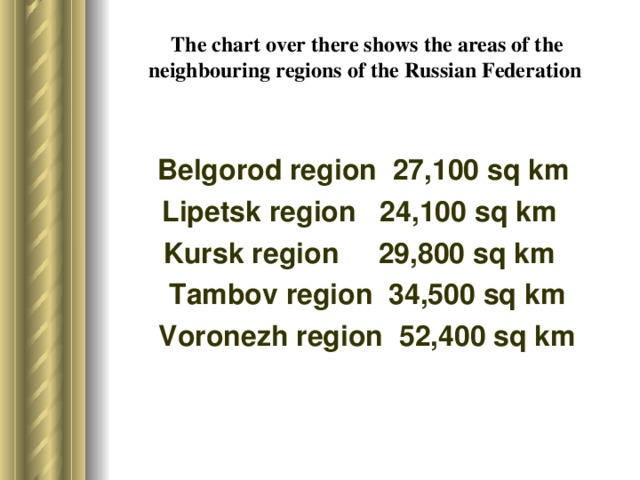 The chart over there shows the areas of the neighbouring regions of the Russian Federation

Belgorod region 27,100 sq km
Lipetsk region 24,100 sq km
Kursk region 29,800 sq km
Tambov region 34,500 sq km
Voronezh region 52,400 sq km